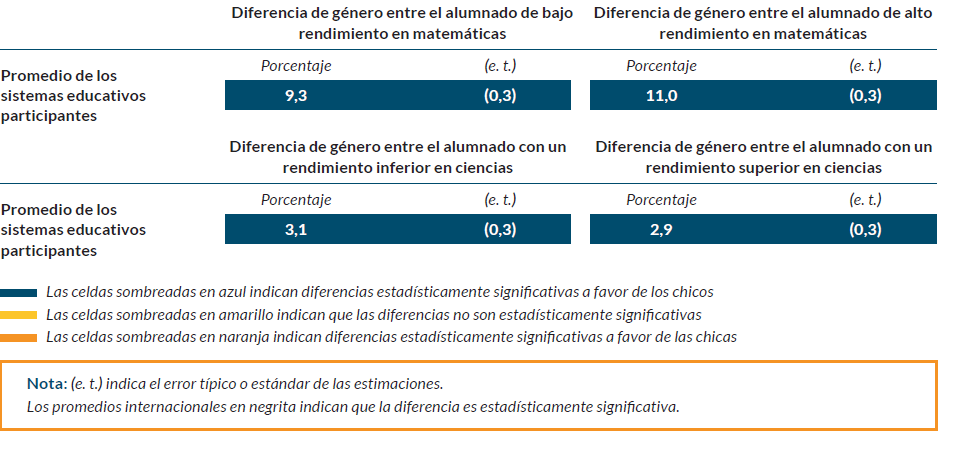 |  | Diferencia de género entre el alumnado de bajo rendimiento en matemáticas | | Diferencia de género entre el alumnado de alto rendimiento en matemáticas | |
|---|---|---|---|---|
|  | Porcentaje | (e. t.) | Porcentaje | (e. t.) |
| Promedio de los sistemas educativos participantes | 9,3 | (0,3) | 11,0 | (0,3) |

|  | Diferencia de género entre el alumnado con un rendimiento inferior en ciencias | | Diferencia de género entre el alumnado con un rendimiento superior en ciencias | |
|---|---|---|---|---|
|  | Porcentaje | (e. t.) | Porcentaje | (e. t.) |
| Promedio de los sistemas educativos participantes | 3,1 | (0,3) | 2,9 | (0,3) |

Las celdas sombreadas en azul indican diferencias estadísticamente significativas a favor de los chicos
Las celdas sombreadas en amarillo indican que las diferencias no son estadísticamente significativas
Las celdas sombreadas en naranja indican diferencias estadísticamente significativas a favor de las chicas

Nota: (e. t.) indica el error típico o estándar de las estimaciones.
Los promedios internacionales en negrita indican que la diferencia es estadísticamente significativa.